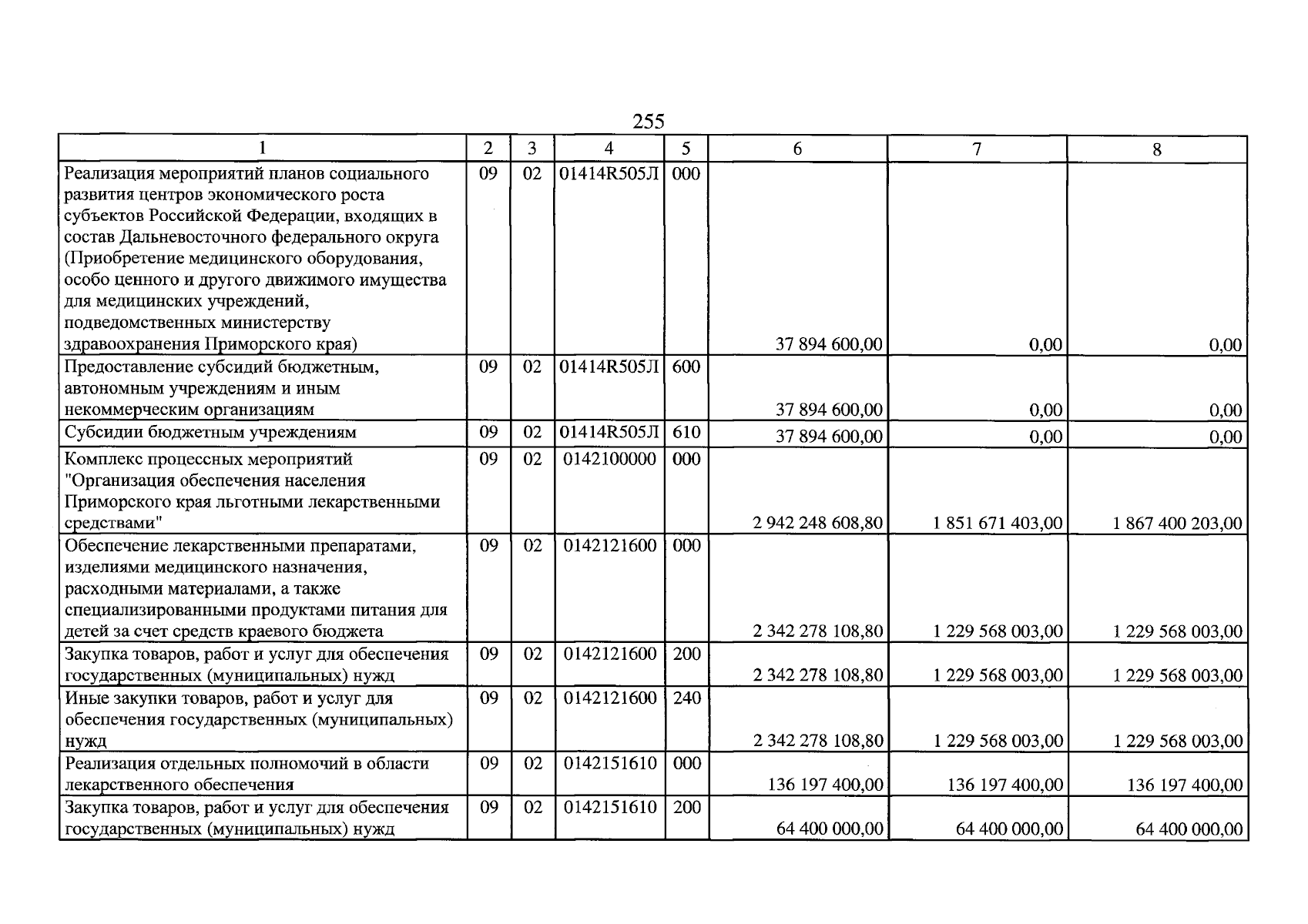 255

| 1 | 2 | 3 | 4 | 5 | 6 | 7 | 8 |
|---|---|---|---|---|---|---|---|
| Реализация мероприятий планов социального развития центров экономического роста субъектов Российской Федерации, входящих в состав Дальневосточного федерального округа (Приобретение медицинского оборудования, особо ценного и другого движимого имущества для медицинских учреждений, подведомственных министерству здравоохранения Приморского края) | 09 | 02 | 01414R505Л | 000 | 37 894 600,00 | 0,00 | 0,00 |
| Предоставление субсидий бюджетным, автономным учреждениям и иным некоммерческим организациям | 09 | 02 | 01414R505Л | 600 | 37 894 600,00 | 0,00 | 0,00 |
| Субсидии бюджетным учреждениям | 09 | 02 | 01414R505Л | 610 | 37 894 600,00 | 0,00 | 0,00 |
| Комплекс процессных мероприятий "Организация обеспечения населения Приморского края льготными лекарственными средствами" | 09 | 02 | 0142100000 | 000 | 2 942 248 608,80 | 1 851 671 403,00 | 1 867 400 203,00 |
| Обеспечение лекарственными препаратами, изделиями медицинского назначения, расходными материалами, а также специализированными продуктами питания для детей за счет средств краевого бюджета | 09 | 02 | 0142121600 | 000 | 2 342 278 108,80 | 1 229 568 003,00 | 1 229 568 003,00 |
| Закупка товаров, работ и услуг для обеспечения государственных (муниципальных) нужд | 09 | 02 | 0142121600 | 200 | 2 342 278 108,80 | 1 229 568 003,00 | 1 229 568 003,00 |
| Иные закупки товаров, работ и услуг для обеспечения государственных (муниципальных) нужд | 09 | 02 | 0142121600 | 240 | 2 342 278 108,80 | 1 229 568 003,00 | 1 229 568 003,00 |
| Реализация отдельных полномочий в области лекарственного обеспечения | 09 | 02 | 0142151610 | 000 | 136 197 400,00 | 136 197 400,00 | 136 197 400,00 |
| Закупка товаров, работ и услуг для обеспечения государственных (муниципальных) нужд | 09 | 02 | 0142151610 | 200 | 64 400 000,00 | 64 400 000,00 | 64 400 000,00 |